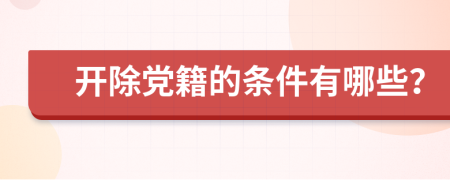 开除党籍的条件有哪些?